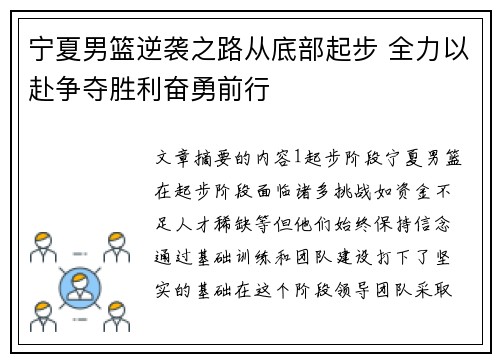 宁夏男篮逆袭之路从底部起步 全力以赴争夺胜利奋勇前行

文章摘要的内容1起步阶段宁夏男篮在起步阶段面临诸多挑战如资金不足人才稀缺等但他们始终保持信念通过基础训练和团队建设打下了坚实的基础在这个阶段领导团队采取